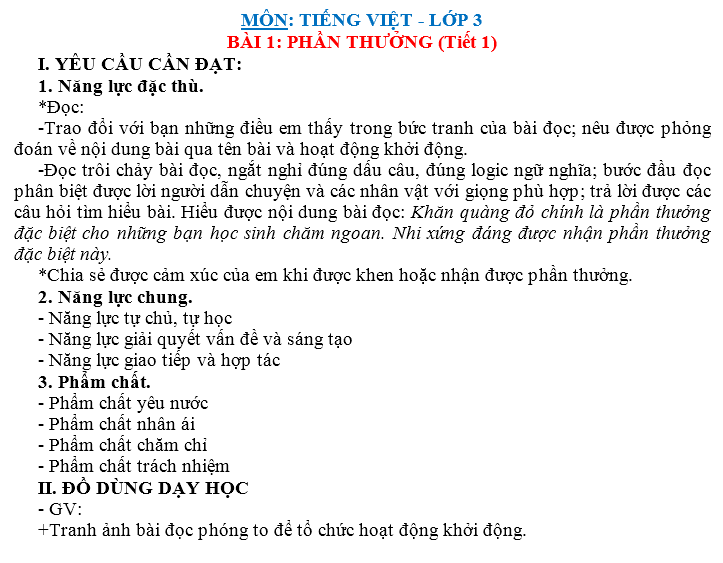 MÔN: TIẾNG VIỆT - LỚP 3
BÀI 1: PHẦN THƯỞNG (Tiết 1)

I. YÊU CẦU CẦN ĐẠT:
1. Năng lực đặc thù.
*Đọc:
-Trao đổi với bạn những điều em thấy trong bức tranh của bài đọc; nêu được phỏng đoán về nội dung bài qua tên bài và hoạt động khởi động.
-Đọc trôi chảy bài đọc, ngắt nghỉ đúng dấu câu, đúng logic ngữ nghĩa; bước đầu đọc phân biệt được lời người dẫn chuyện và các nhân vật với giọng phù hợp; trả lời được các câu hỏi tìm hiểu bài. Hiểu được nội dung bài đọc: Khăn quàng đỏ chính là phần thưởng đặc biệt cho những bạn học sinh chăm ngoan. Nhi xứng đáng được nhận phần thưởng đặc biệt này.
*Chia sẻ được cảm xúc của em khi được khen hoặc nhận được phần thưởng.
2. Năng lực chung.
- Năng lực tự chủ, tự học
- Năng lực giải quyết vấn đề và sáng tạo
- Năng lực giao tiếp và hợp tác
3. Phẩm chất.
- Phẩm chất yêu nước
- Phẩm chất nhân ái
- Phẩm chất chăm chỉ
- Phẩm chất trách nhiệm
II. ĐỒ DÙNG DẠY HỌC
- GV:
+Tranh ảnh bài đọc phóng to để tổ chức hoạt động khởi động.